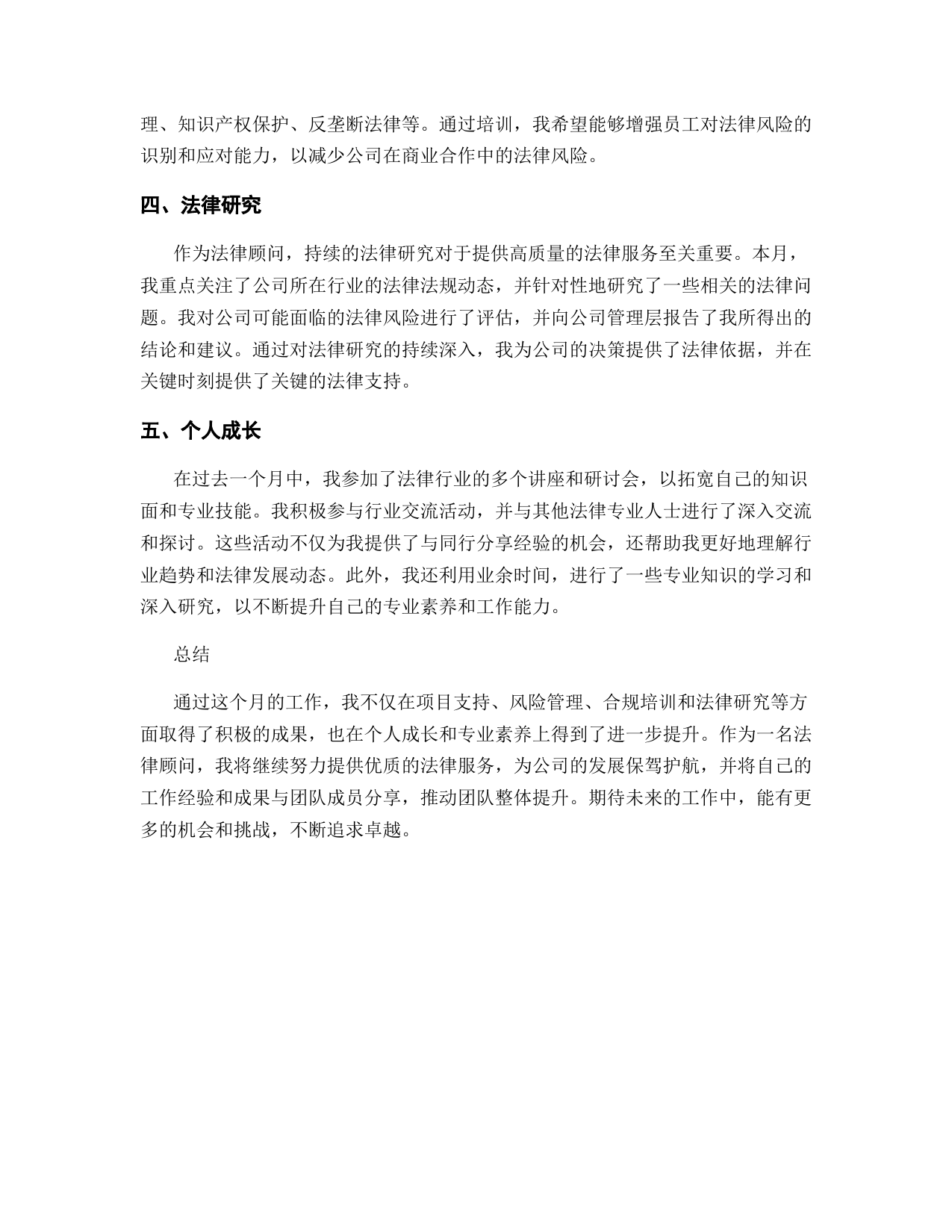 理、知识产权保护、反垄断法律等。通过培训，我希望能够增强员工对法律风险的识别和应对能力，以减少公司在商业合作中的法律风险。

四、法律研究

作为法律顾问，持续的法律研究对于提供高质量的法律服务至关重要。本月，我重点关注了公司所在行业的法律法规动态，并针对性地研究了一些相关的法律问题。我对公司可能面临的法律风险进行了评估，并向公司管理层报告了我所得出的结论和建议。通过对法律研究的持续深入，我为公司的决策提供了法律依据，并在关键时刻提供了关键的法律支持。

五、个人成长

在过去一个月中，我参加了法律行业的多个讲座和研讨会，以拓宽自己的知识面和专业技能。我积极参与行业交流活动，并与其他法律专业人士进行了深入交流和探讨。这些活动不仅为我提供了与同行分享经验的机会，还帮助我更好地理解行业趋势和法律发展动态。此外，我还利用业余时间，进行了一些专业知识的学习和深入研究，以不断提升自己的专业素养和工作能力。

总结

通过这个月的工作，我不仅在项目支持、风险管理、合规培训和法律研究等方面取得了积极的成果，也在个人成长和专业素养上得到了进一步提升。作为一名法律顾问，我将继续努力提供优质的法律服务，为公司的发展保驾护航，并将自己的工作经验和成果与团队成员分享，推动团队整体提升。期待未来的工作中，能有更多的机会和挑战，不断追求卓越。